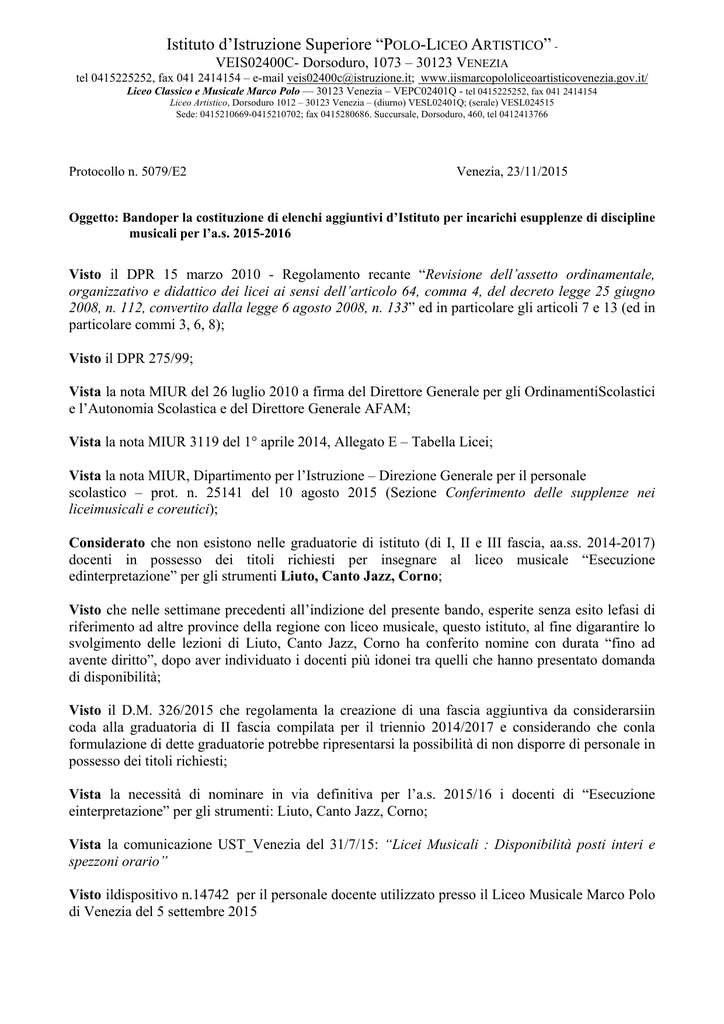 Istituto d'Istruzione Superiore "POLO-LICEO ARTISTICO" - VEIS02400C- Dorsoduro, 1073 – 30123 VENEZIA

tel 0415225252, fax 041 2414154 – e-mail veis02400c@istruzione.it; www.iismarcopololiceoartisticovenezia.gov.it/

Liceo Classico e Musicale Marco Polo — 30123 Venezia – VEPC02401Q - tel 0415225252, fax 041 2414154

Liceo Artistico, Dorsoduro 1012 – 30123 Venezia – (diurno) VESL02401Q; (serale) VESL024515

Sede: 0415210669-0415210702; fax 0415280686. Succursale, Dorsoduro, 460, tel 0412413766

Protocollo n. 5079/E2

Venezia, 23/11/2015

Oggetto: Bandoper la costituzione di elenchi aggiuntivi d'Istituto per incarichi esupplenze di discipline musicali per l'a.s. 2015-2016

Visto il DPR 15 marzo 2010 - Regolamento recante "Revisione dell'assetto ordinamentale, organizzativo e didattico dei licei ai sensi dell'articolo 64, comma 4, del decreto legge 25 giugno 2008, n. 112, convertito dalla legge 6 agosto 2008, n. 133" ed in particolare gli articoli 7 e 13 (ed in particolare commi 3, 6, 8);

Visto il DPR 275/99;

Vista la nota MIUR del 26 luglio 2010 a firma del Direttore Generale per gli OrdinamentiScolastici e l'Autonomia Scolastica e del Direttore Generale AFAM;

Vista la nota MIUR 3119 del 1° aprile 2014, Allegato E – Tabella Licei;

Vista la nota MIUR, Dipartimento per l'Istruzione – Direzione Generale per il personale scolastico – prot. n. 25141 del 10 agosto 2015 (Sezione Conferimento delle supplenze nei liceimusicali e coreutici);

Considerato che non esistono nelle graduatorie di istituto (di I, II e III fascia, aa.ss. 2014-2017) docenti in possesso dei titoli richiesti per insegnare al liceo musicale "Esecuzione edinterpretazione" per gli strumenti Liuto, Canto Jazz, Corno;

Visto che nelle settimane precedenti all'indizione del presente bando, esperite senza esito lefasi di riferimento ad altre province della regione con liceo musicale, questo istituto, al fine digarantire lo svolgimento delle lezioni di Liuto, Canto Jazz, Corno ha conferito nomine con durata "fino ad avente diritto", dopo aver individuato i docenti più idonei tra quelli che hanno presentato domanda di disponibilità;

Visto il D.M. 326/2015 che regolamenta la creazione di una fascia aggiuntiva da considerarsiin coda alla graduatoria di II fascia compilata per il triennio 2014/2017 e considerando che conla formulazione di dette graduatorie potrebbe ripresentarsi la possibilità di non disporre di personale in possesso dei titoli richiesti;

Vista la necessità di nominare in via definitiva per l'a.s. 2015/16 i docenti di "Esecuzione einterpretazione" per gli strumenti: Liuto, Canto Jazz, Corno;

Vista la comunicazione UST_Venezia del 31/7/15: "Licei Musicali : Disponibilità posti interi e spezzoni orario"

Visto ildispositivo n.14742 per il personale docente utilizzato presso il Liceo Musicale Marco Polo di Venezia del 5 settembre 2015